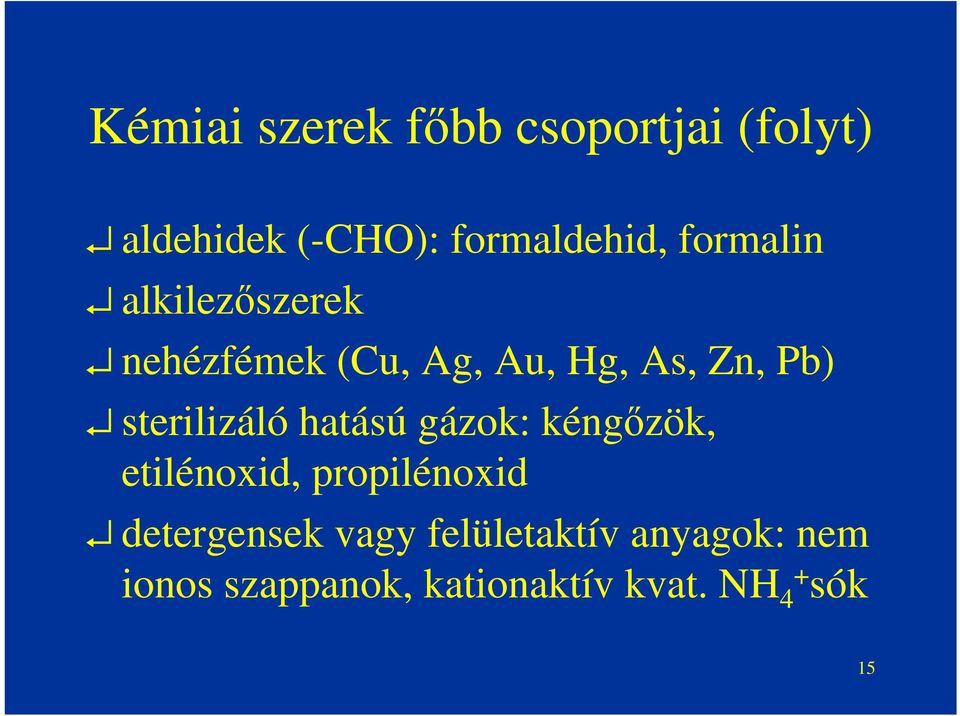 Kémiai szerek főbb csoportjai (folyt)

↵ aldehidek (-CHO): formaldehid, formalin

↵ alkilezőszerek

↵ nehézfémek (Cu, Ag, Au, Hg, As, Zn, Pb)

↵ sterilizáló hatású gázok: kéngőzök, etilénoxid, propilénoxid

↵ detergensek vagy felületaktív anyagok: nem ionos szappanok, kationaktív kvat. $NH_4^+$sók

15